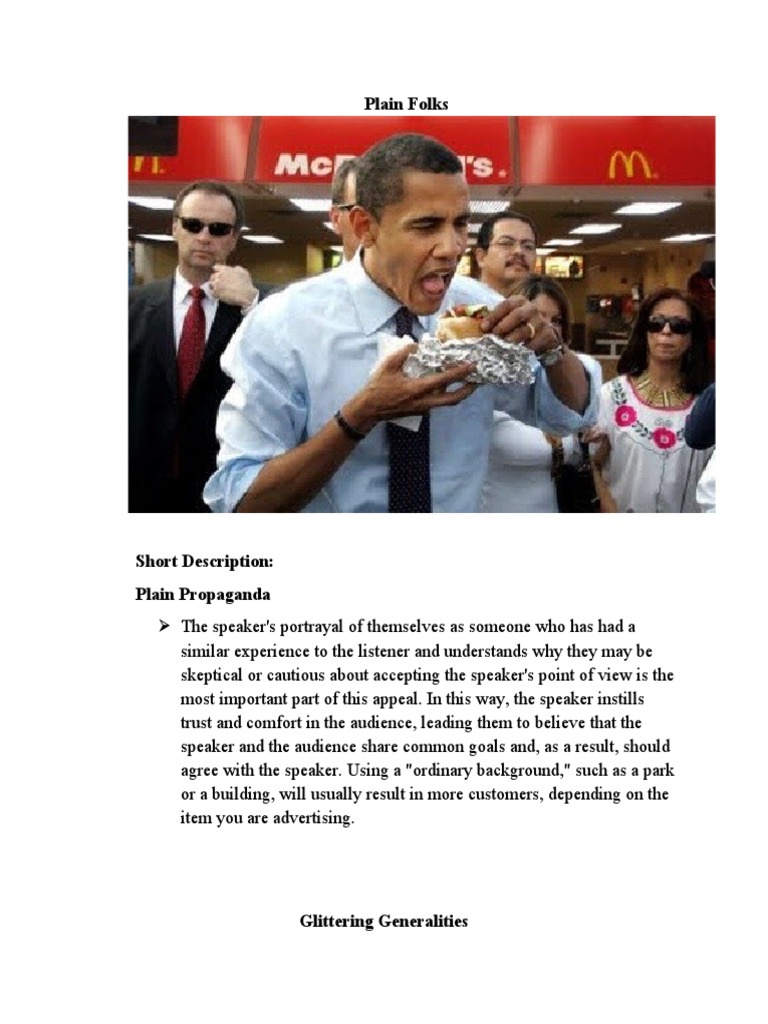 Plain Folks

Short Description:

Plain Propaganda

➢ The speaker's portrayal of themselves as someone who has had a similar experience to the listener and understands why they may be skeptical or cautious about accepting the speaker's point of view is the most important part of this appeal. In this way, the speaker instills trust and comfort in the audience, leading them to believe that the speaker and the audience share common goals and, as a result, should agree with the speaker. Using a "ordinary background," such as a park or a building, will usually result in more customers, depending on the item you are advertising.

Glittering Generalities